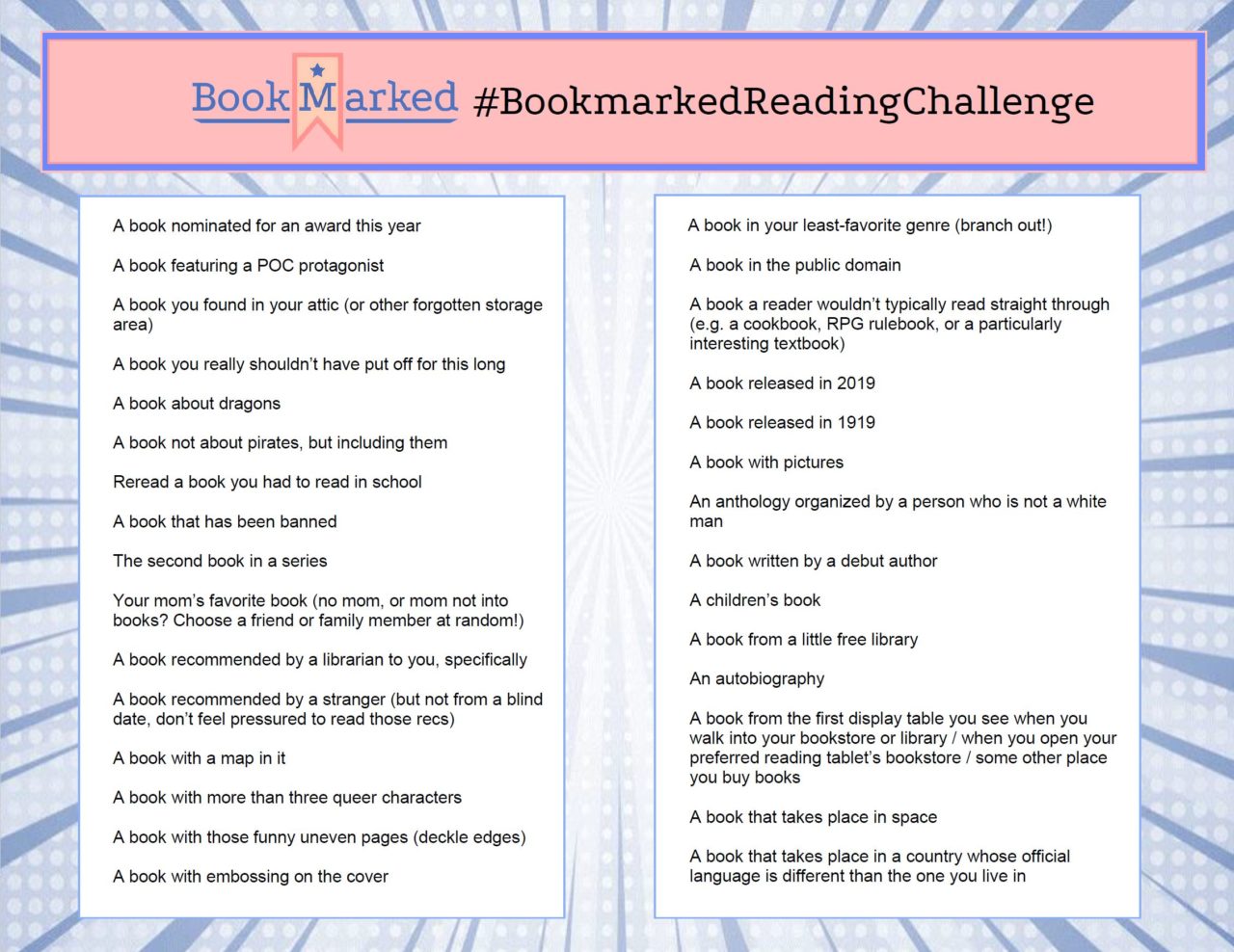 BookMarked #BookmarkedReadingChallenge

A book nominated for an award this year

A book featuring a POC protagonist

A book you found in your attic (or other forgotten storage area)

A book you really shouldn't have put off for this long

A book about dragons

A book not about pirates, but including them

Reread a book you had to read in school

A book that has been banned

The second book in a series

Your mom's favorite book (no mom, or mom not into books? Choose a friend or family member at random!)

A book recommended by a librarian to you, specifically

A book recommended by a stranger (but not from a blind date, don't feel pressured to read those recs)

A book with a map in it

A book with more than three queer characters

A book with those funny uneven pages (deckle edges)

A book with embossing on the cover

A book in your least-favorite genre (branch out!)

A book in the public domain

A book a reader wouldn't typically read straight through (e.g. a cookbook, RPG rulebook, or a particularly interesting textbook)

A book released in 2019

A book released in 1919

A book with pictures

An anthology organized by a person who is not a white man

A book written by a debut author

A children's book

A book from a little free library

An autobiography

A book from the first display table you see when you walk into your bookstore or library / when you open your preferred reading tablet's bookstore / some other place you buy books

A book that takes place in space

A book that takes place in a country whose official language is different than the one you live in